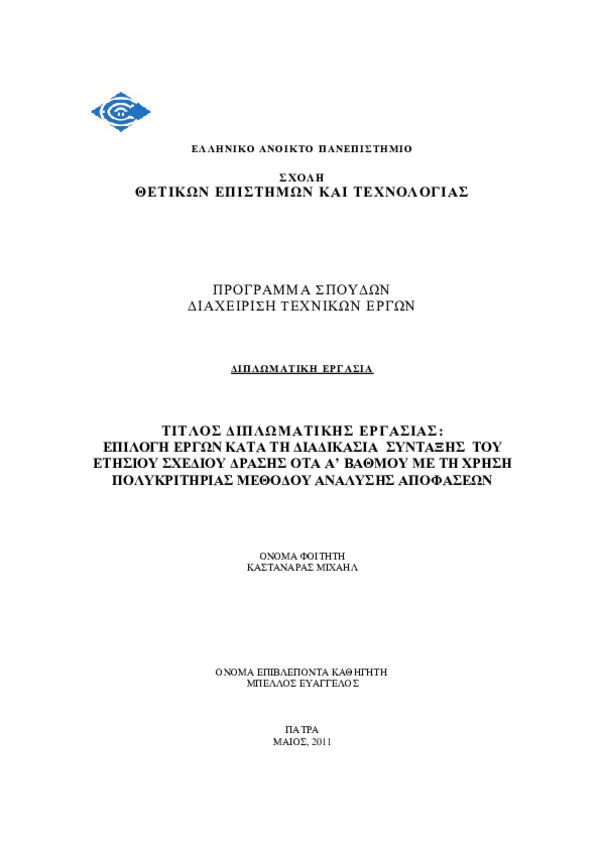 ΕΛΛΗΝΙΚΟ ΑΝΟΙΚΤΟ ΠΑΝΕΠΙΣΤΗΜΙΟ

ΣΧΟΛΗ
ΘΕΤΙΚΩΝ ΕΠΙΣΤΗΜΩΝ ΚΑΙ ΤΕΧΝΟΛΟΓΙΑΣ

ΠΡΟΓΡΑΜΜΑ ΣΠΟΥΔΩΝ
ΔΙΑΧΕΙΡΙΣΗ ΤΕΧΝΙΚΩΝ ΕΡΓΩΝ

ΔΙΠΛΩΜΑΤΙΚΗ ΕΡΓΑΣΙΑ

ΤΙΤΛΟΣ ΔΙΠΛΩΜΑΤΙΚΗΣ ΕΡΓΑΣΙΑΣ:
ΕΠΙΛΟΓΗ ΕΡΓΩΝ ΚΑΤΑ ΤΗ ΔΙΑΔΙΚΑΣΙΑ ΣΥΝΤΑΞΗΣ ΤΟΥ ΕΤΗΣΙΟΥ ΣΧΕΔΙΟΥ ΔΡΑΣΗΣ ΟΤΑ Α' ΒΑΘΜΟΥ ΜΕ ΤΗ ΧΡΗΣΗ ΠΟΛΥΚΡΙΤΗΡΙΑΣ ΜΕΘΟΔΟΥ ΑΝΑΛΥΣΗΣ ΑΠΟΦΑΣΕΩΝ

ΟΝΟΜΑ ΦΟΙΤΗΤΗ
ΚΑΣΤΑΝΑΡΑΣ ΜΙΧΑΗΛ

ΟΝΟΜΑ ΕΠΙΒΛΕΠΟΝΤΑ ΚΑΘΗΓΗΤΗ
ΜΠΕΛΛΟΣ ΕΥΑΓΓΕΛΟΣ

ΠΑΤΡΑ
ΜΑΙΟΣ, 2011